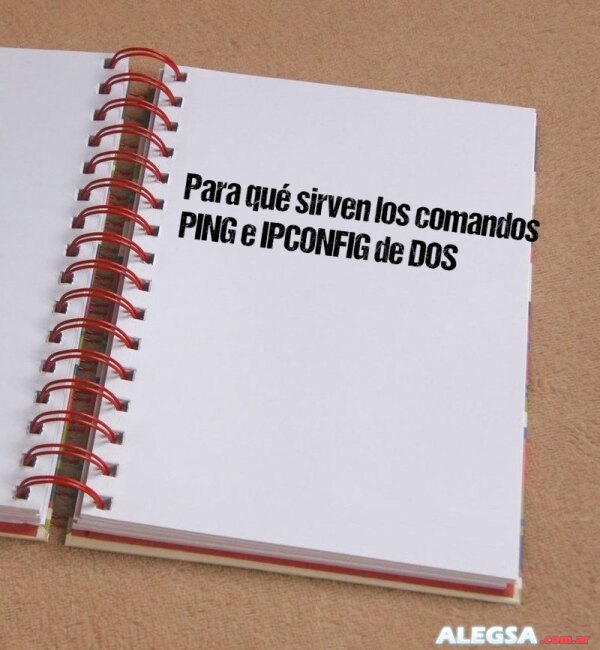 Para qué sirven los comandos PING e IPCONFIG de DOS

ALEGSA.com.ar